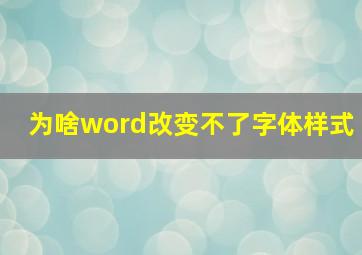 为啥word改变不了字体样式